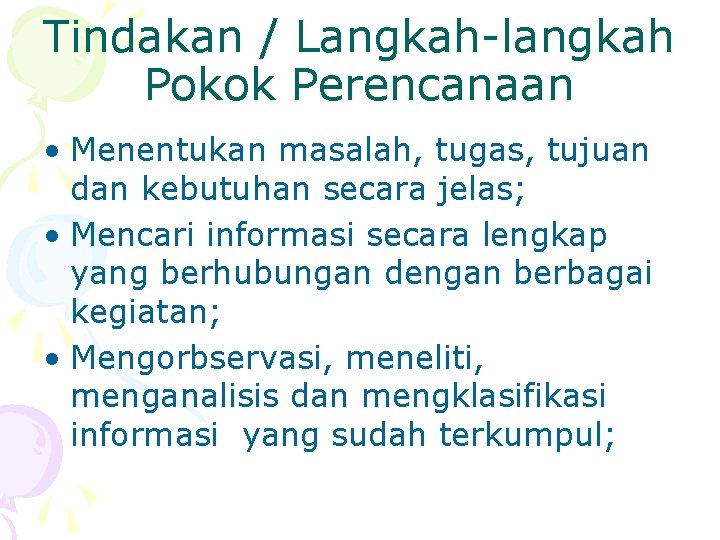 Tindakan / Langkah-langkah Pokok Perencanaan

• Menentukan masalah, tugas, tujuan dan kebutuhan secara jelas;
• Mencari informasi secara lengkap yang berhubungan dengan berbagai kegiatan;
• Mengorbservasi, meneliti, menganalisis dan mengklasifikasi informasi yang sudah terkumpul;